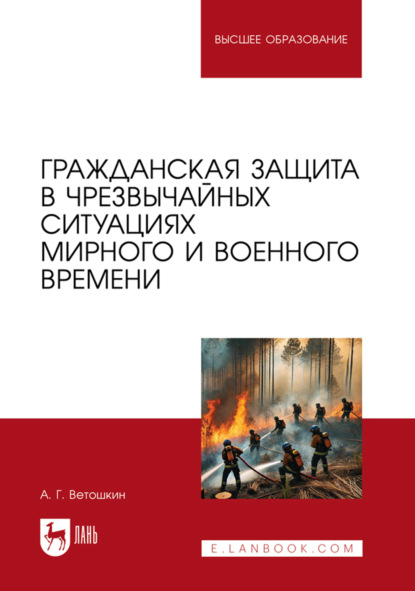 ВЫСШЕЕ ОБРАЗОВАНИЕ

ГРАЖДАНСКАЯ ЗАЩИТА В ЧРЕЗВЫЧАЙНЫХ СИТУАЦИЯХ МИРНОГО И ВОЕННОГО ВРЕМЕНИ

А. Г. Ветошкин

ЛАНЬ

E.LANBOOK.COM